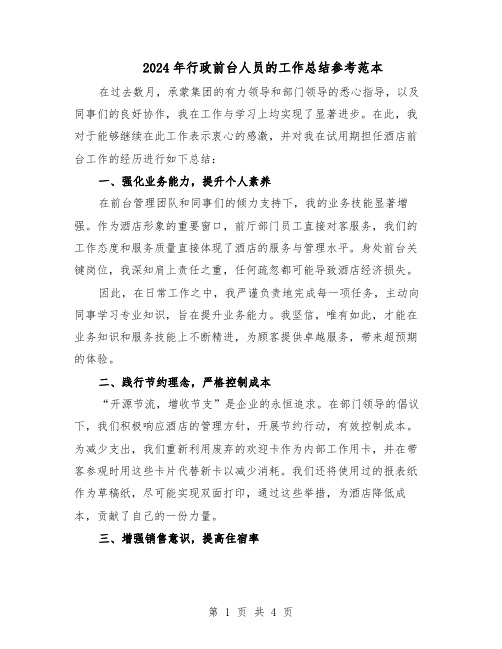 2024年行政前台人员的工作总结参考范本

在过去数月，承蒙集团的有力领导和部门领导的悉心指导，以及同事们的良好协作，我在工作与学习上均实现了显著进步。在此，我对于能够继续在此工作表示衷心的感激，并对我在试用期担任酒店前台工作的经历进行如下总结：

一、强化业务能力，提升个人素养

在前台管理团队和同事们的倾力支持下，我的业务技能显著增强。作为酒店形象的重要窗口，前厅部门员工直接对客服务，我们的工作态度和服务质量直接体现了酒店的服务与管理水平。身处前台关键岗位，我深知肩上责任之重，任何疏忽都可能导致酒店经济损失。

因此，在日常工作之中，我严谨负责地完成每一项任务，主动向同事学习专业知识，旨在提升业务能力。我坚信，唯有如此，才能在业务知识和服务技能上不断精进，为顾客提供卓越服务，带来超预期的体验。

二、践行节约理念，严格控制成本

“开源节流，增收节支”是企业的永恒追求。在部门领导的倡议下，我们积极响应酒店的管理方针，开展节约行动，有效控制成本。为减少支出，我们重新利用废弃的欢迎卡作为内部工作用卡，并在带客参观时用这些卡片代替新卡以减少消耗。我们还将使用过的报表纸作为草稿纸，尽可能实现双面打印，通过这些举措，为酒店降低成本，贡献了自己的一份力量。

三、增强销售意识，提高住宿率

第 1 页 共 4 页